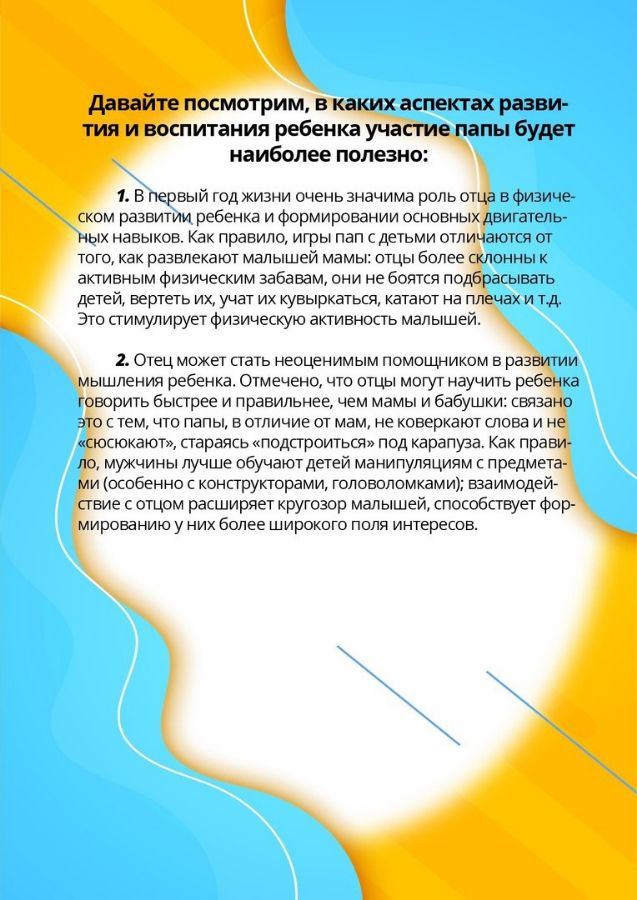 Давайте посмотрим, в каких аспектах развития и воспитания ребенка участие папы будет наиболее полезно:

1. В первый год жизни очень значима роль отца в физическом развитии ребенка и формировании основных двигательных навыков. Как правило, игры пап с детьми отличаются от того, как развлекают малышей мамы: отцы более склонны к активным физическим забавам, они не боятся подбрасывать детей, вертеть их, учат их кувыркаться, катают на плечах и т.д. Это стимулирует физическую активность малышей.

2. Отец может стать неоценимым помощником в развитии мышления ребенка. Отмечено, что отцы могут научить ребенка говорить быстрее и правильнее, чем мамы и бабушки: связано это с тем, что папы, в отличие от мам, не коверкают слова и не «сюсюкают», стараясь «подстроиться» под карапуза. Как правило, мужчины лучше обучают детей манипуляциям с предметами (особенно с конструкторами, головоломками); взаимодействие с отцом расширяет кругозор малышей, способствует формированию у них более широкого поля интересов.